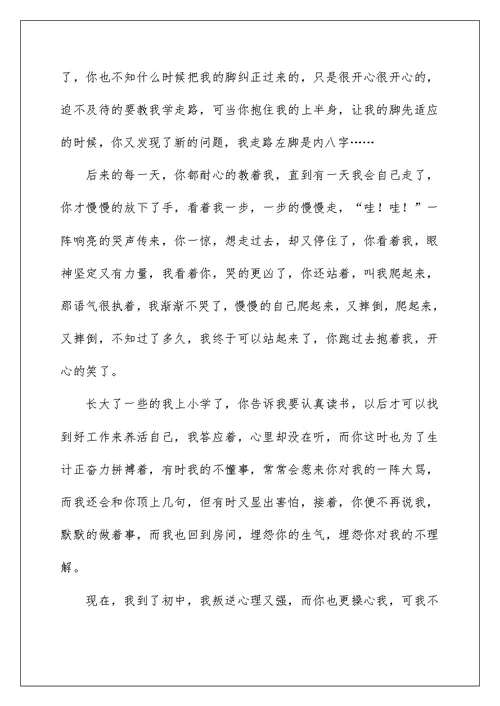 了，你也不知什么时候把我的脚纠正过来的，只是很开心很开心的，迫不及待的要教我学走路，可当你抱住我的上半身，让我的脚先适应的时候，你又发现了新的问题，我走路左脚是内八字……

后来的每一天，你都耐心的教着我，直到有一天我会自己走了，你才慢慢的放下了手，看着我一步，一步的慢慢走，“哇！哇！”一阵响亮的哭声传来，你一惊，想走过去，却又停住了，你看着我，眼神坚定又有力量，我看着你，哭的更凶了，你还站着，叫我爬起来，那语气很执着，我渐渐不哭了，慢慢的自己爬起来，又摔倒，爬起来，又摔倒，不知过了多久，我终于可以站起来了，你跑过去抱着我，开心的笑了。

长大了一些的我上小学了，你告诉我要认真读书，以后才可以找到好工作来养活自己，我答应着，心里却没在听，而你这时也为了生计正奋力拼搏着，有时我的不懂事，常常会惹来你对我的一阵大骂，而我还会和你顶上几句，但有时又显出害怕，接着，你便不再说我，默默的做着事，而我也回到房间，埋怨你的生气，埋怨你对我的不理解。

现在，我到了初中，我叛逆心理又强，而你也更操心我，可我不